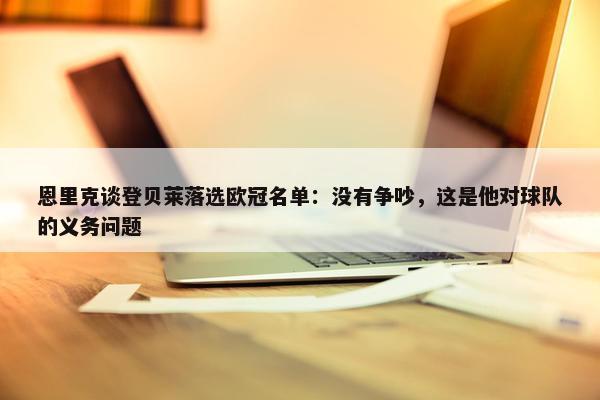 恩里克谈登贝莱落选欧冠名单：没有争吵，这是他对球队的义务问题